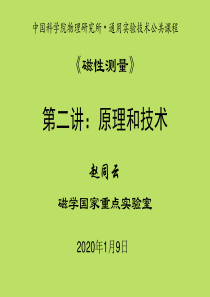 中国科学院物理研究所·通用实验技术公共课程

《磁性测量》

第二讲：原理和技术

赵同云

磁学国家重点实验室

2020年1月9日